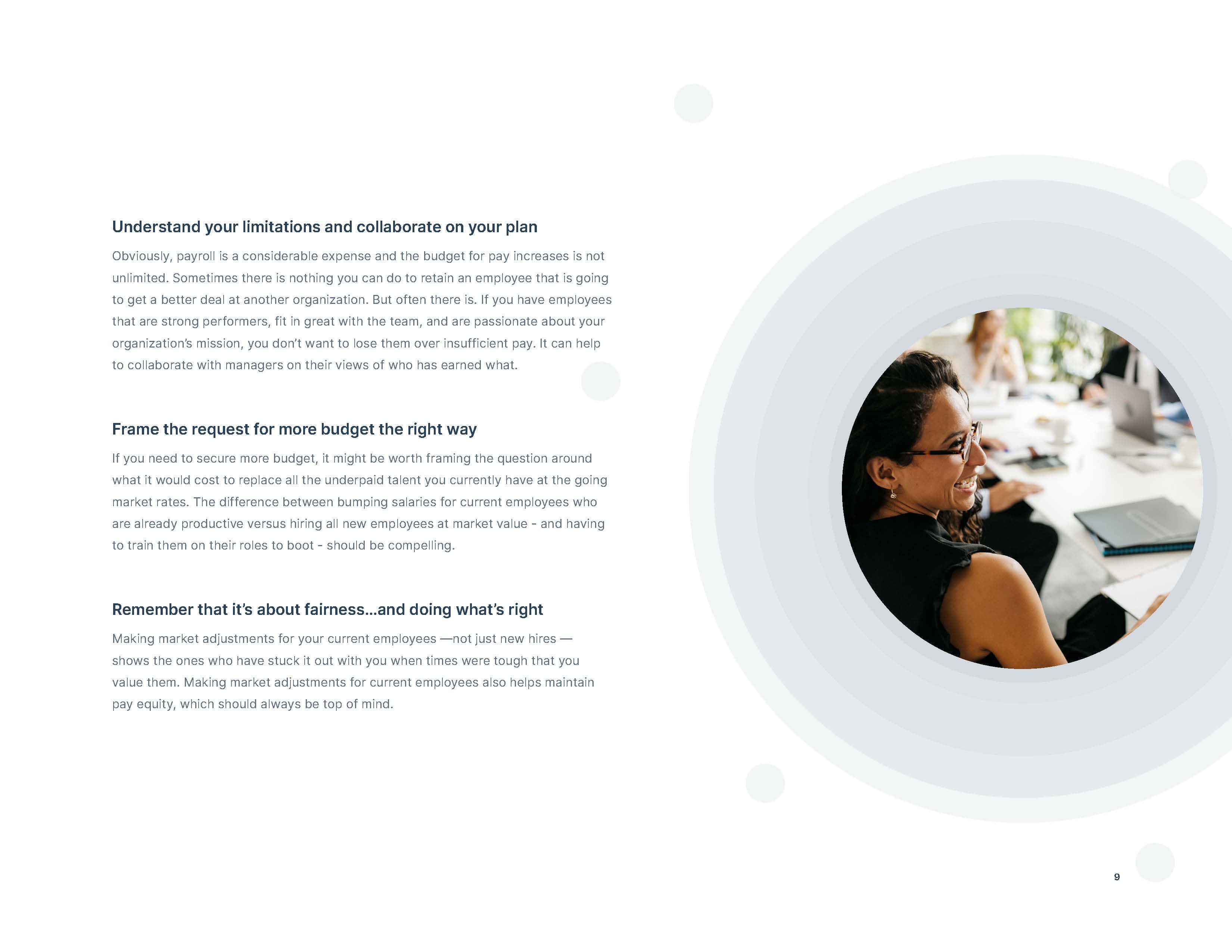 Understand your limitations and collaborate on your plan

Obviously, payroll is a considerable expense and the budget for pay increases is not unlimited. Sometimes there is nothing you can do to retain an employee that is going to get a better deal at another organization. But often there is. If you have employees that are strong performers, fit in great with the team, and are passionate about your organization's mission, you don't want to lose them over insufficient pay. It can help to collaborate with managers on their views of who has earned what.

Frame the request for more budget the right way

If you need to secure more budget, it might be worth framing the question around what it would cost to replace all the underpaid talent you currently have at the going market rates. The difference between bumping salaries for current employees who are already productive versus hiring all new employees at market value - and having to train them on their roles to boot - should be compelling.

Remember that it's about fairness...and doing what's right

Making market adjustments for your current employees —not just new hires — shows the ones who have stuck it out with you when times were tough that you value them. Making market adjustments for current employees also helps maintain pay equity, which should always be top of mind.

9